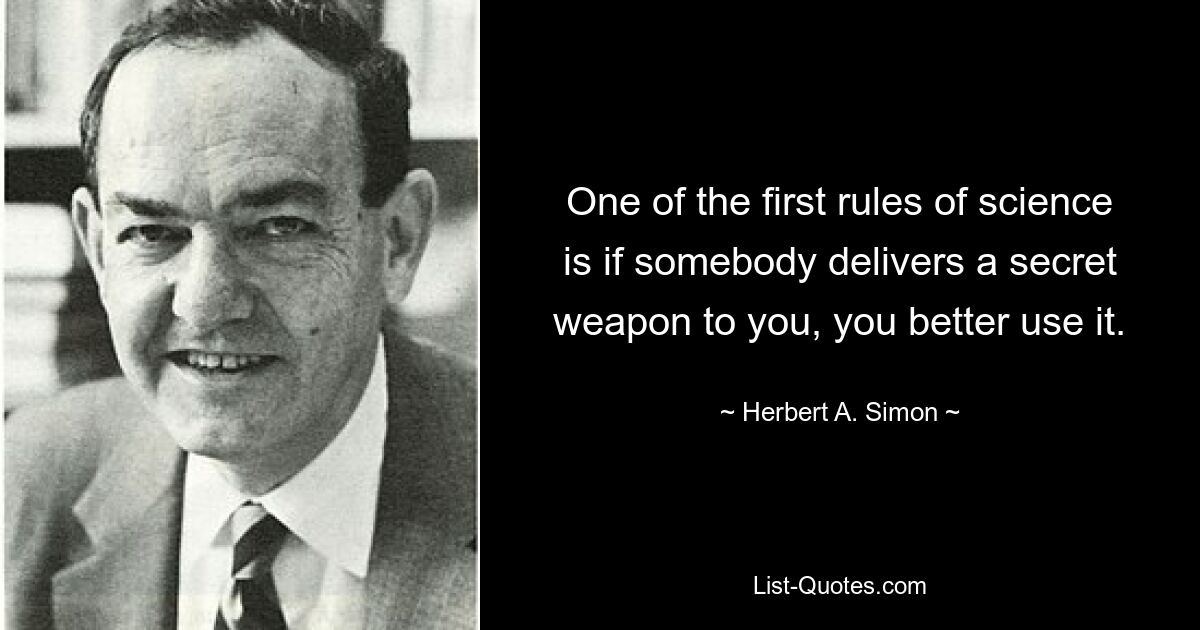 One of the first rules of science is if somebody delivers a secret weapon to you, you better use it.

~ Herbert A. Simon ~

List-Quotes.com